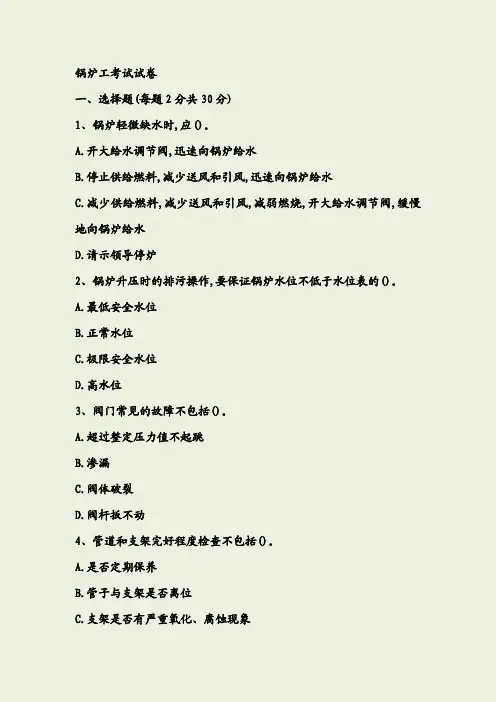 锅炉工考试试卷

一、选择题(每题2分共30分)

1、锅炉轻微缺水时,应()。

A.开大给水调节阀,迅速向锅炉给水

B.停止供给燃料,减少送风和引风,迅速向锅炉给水

C.减少供给燃料,减少送风和引风,减弱燃烧,开大给水调节阀,缓慢地向锅炉给水

D.请示领导停炉

2、锅炉升压时的排污操作,要保证锅炉水位不低于水位表的()。

A.最低安全水位

B.正常水位

C.极限安全水位

D.高水位

3、阀门常见的故障不包括()。

A.超过整定压力值不起跳

B.渗漏

C.阀体破裂

D.阀杆扳不动

4、管道和支架完好程度检查不包括()。

A.是否定期保养

B.管子与支架是否离位

C.支架是否有严重氧化、腐蚀现象